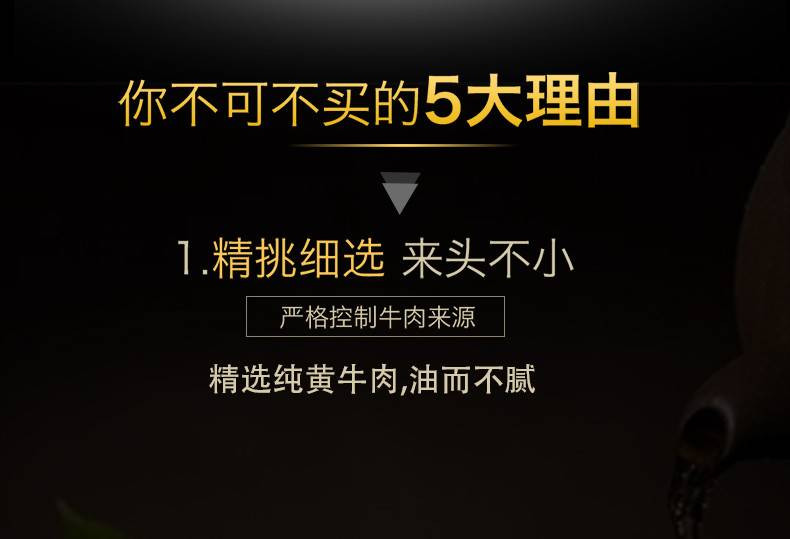 你不可不买的5大理由

1.精挑细选 来头不小

严格控制牛肉来源

精选纯黄牛肉,油而不腻